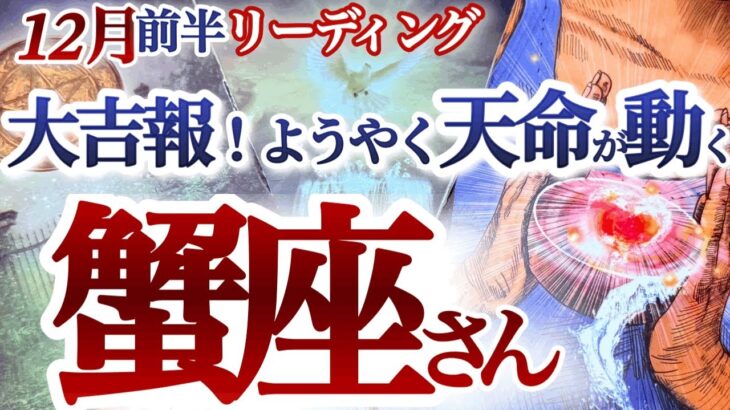 12月前半リーディング

大吉報！ようやく天命が動く

蟹座さん